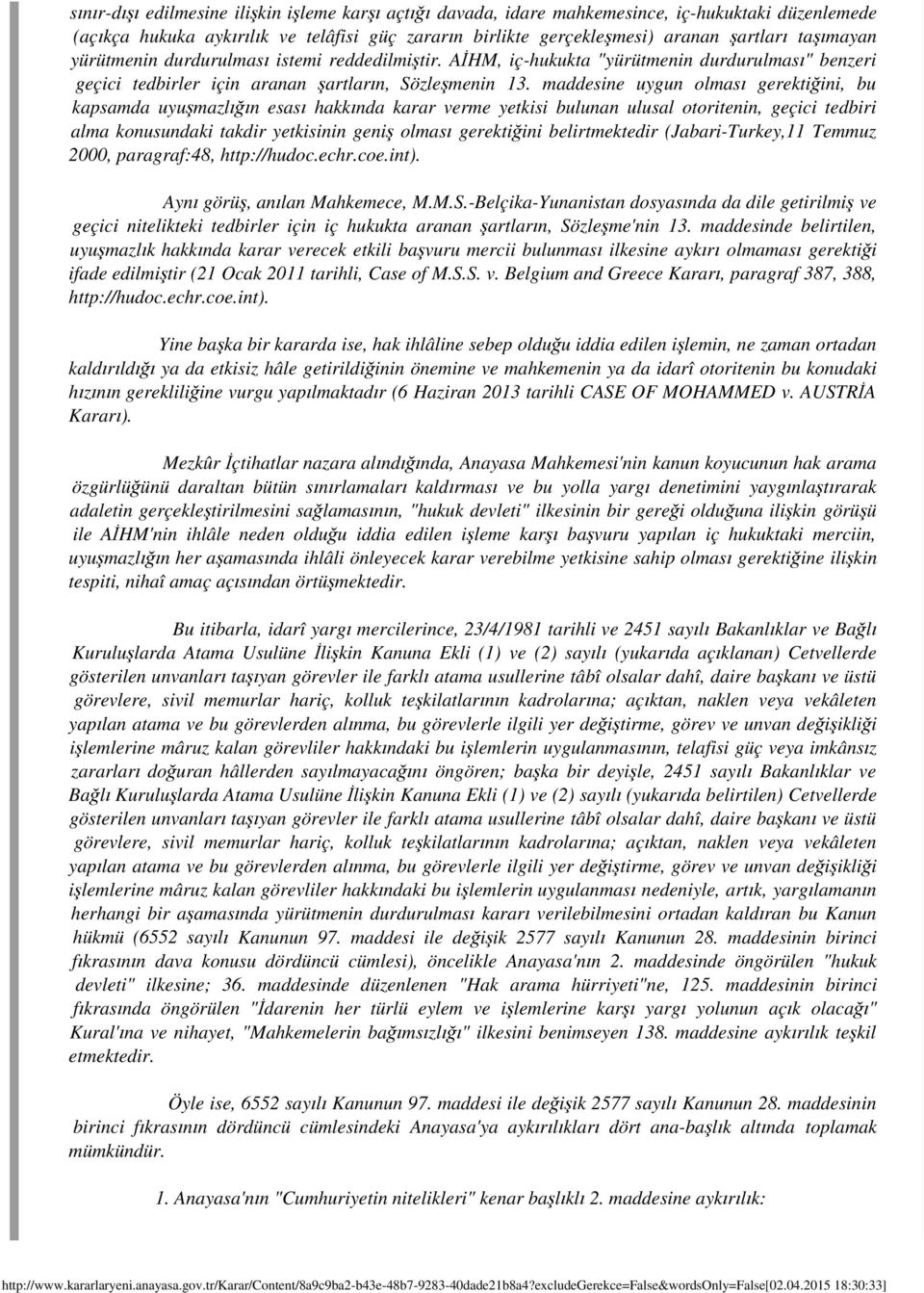 sınır-dışı edilmesine ilişkin işleme karşı açtığı davada, idare mahkemesince, iç-hukuktaki düzenlemede (açıkça hukuka aykırılık ve telâfisi güç zararın birlikte gerçekleşmesi) aranan şartları taşımayan yürütmenin durdurulması istemi reddedilmiştir. AİHM, iç-hukukta "yürütmenin durdurulması" benzeri geçici tedbirler için aranan şartların, Sözleşmenin 13. maddesine uygun olması gerektiğini, bu kapsamda uyuşmazlığın esası hakkında karar verme yetkisi bulunan ulusal otoritenin, geçici tedbiri alma konusundaki takdir yetkisinin geniş olması gerektiğini belirtmektedir (Jabari-Turkey,11 Temmuz 2000, paragraf:48, http://hudoc.echr.coe.int).

Aynı görüş, anılan Mahkemece, M.M.S.-Belçika-Yunanistan dosyasında da dile getirilmiş ve geçici nitelikteki tedbirler için iç hukukta aranan şartların, Sözleşme'nin 13. maddesinde belirtilen, uyuşmazlık hakkında karar verecek etkili başvuru mercii bulunması ilkesine aykırı olmaması gerektiği ifade edilmiştir (21 Ocak 2011 tarihli, Case of M.S.S. v. Belgium and Greece Kararı, paragraf 387, 388, http://hudoc.echr.coe.int).

Yine başka bir kararda ise, hak ihlâline sebep olduğu iddia edilen işlemin, ne zaman ortadan kaldırıldığı ya da etkisiz hâle getirildiğinin önemine ve mahkemenin ya da idarî otoritenin bu konudaki hızının gerekliliğine vurgu yapılmaktadır (6 Haziran 2013 tarihli CASE OF MOHAMMED v. AUSTRİA Kararı).

Mezkûr İçtihatlar nazara alındığında, Anayasa Mahkemesi'nin kanun koyucunun hak arama özgürlüğünü daraltan bütün sınırlamaları kaldırması ve bu yolla yargı denetimini yaygınlaştırarak adaletin gerçekleştirilmesini sağlamasının, "hukuk devleti" ilkesinin bir gereği olduğuna ilişkin görüşü ile AİHM'nin ihlâle neden olduğu iddia edilen işleme karşı başvuru yapılan iç hukuktaki merciin, uyuşmazlığın her aşamasında ihlâli önleyecek karar verebilme yetkisine sahip olması gerektiğine ilişkin tespiti, nihaî amaç açısından örtüşmektedir.

Bu itibarla, idarî yargı mercilerince, 23/4/1981 tarihli ve 2451 sayılı Bakanlıklar ve Bağlı Kuruluşlarda Atama Usulüne İlişkin Kanuna Ekli (1) ve (2) sayılı (yukarıda açıklanan) Cetvellerde gösterilen unvanları taşıyan görevler ile farklı atama usullerine tâbî olsalar dahî, daire başkanı ve üstü görevlere, sivil memurlar hariç, kolluk teşkilatlarının kadrolarına; açıktan, naklen veya vekâleten yapılan atama ve bu görevlerden alınma, bu görevlerle ilgili yer değiştirme, görev ve unvan değişikliği işlemlerine mâruz kalan görevliler hakkındaki bu işlemlerin uygulanmasının, telafisi güç veya imkânsız zararları doğuran hâllerden sayılmayacağını öngören; başka bir deyişle, 2451 sayılı Bakanlıklar ve Bağlı Kuruluşlarda Atama Usulüne İlişkin Kanuna Ekli (1) ve (2) sayılı (yukarıda belirtilen) Cetvellerde gösterilen unvanları taşıyan görevler ile farklı atama usullerine tâbî olsalar dahî, daire başkanı ve üstü görevlere, sivil memurlar hariç, kolluk teşkilatlarının kadrolarına; açıktan, naklen veya vekâleten yapılan atama ve bu görevlerden alınma, bu görevlerle ilgili yer değiştirme, görev ve unvan değişikliği işlemlerine mâruz kalan görevliler hakkındaki bu işlemlerin uygulanması nedeniyle, artık, yargılamanın herhangi bir aşamasında yürütmenin durdurulması kararı verilebilmesini ortadan kaldıran bu Kanun hükmü (6552 sayılı Kanunun 97. maddesi ile değişik 2577 sayılı Kanunun 28. maddesinin birinci fıkrasının dava konusu dördüncü cümlesi), öncelikle Anayasa'nın 2. maddesinde öngörülen "hukuk devleti" ilkesine; 36. maddesinde düzenlenen "Hak arama hürriyeti"ne, 125. maddesinin birinci fıkrasında öngörülen "İdarenin her türlü eylem ve işlemlerine karşı yargı yolunun açık olacağı" Kural'ına ve nihayet, "Mahkemelerin bağımsızlığı" ilkesini benimseyen 138. maddesine aykırılık teşkil etmektedir.

Öyle ise, 6552 sayılı Kanunun 97. maddesi ile değişik 2577 sayılı Kanunun 28. maddesinin birinci fıkrasının dördüncü cümlesindeki Anayasa'ya aykırılıkları dört ana-başlık altında toplamak mümkündür.

1. Anayasa'nın "Cumhuriyetin nitelikleri" kenar başlıklı 2. maddesine aykırılık:

http://www.kararlaryeni.anayasa.gov.tr/Karar/Content/8a9c9ba2-b43e-48b7-9283-40dade21b8a4?excludeGerekce=False&wordsOnly=False[02.04.2015 18:30:33]